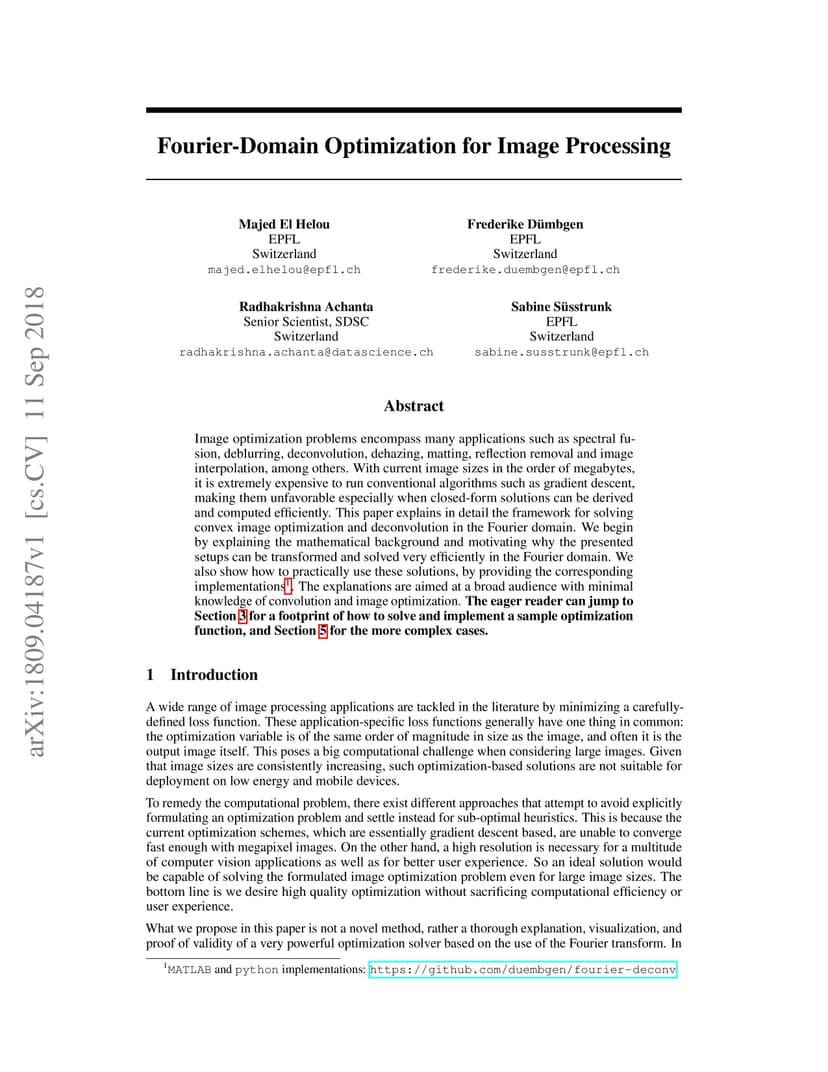 arXiv:1809.04187v1 [cs.CV] 11 Sep 2018

Fourier-Domain Optimization for Image Processing

Majed El Helou
EPFL
Switzerland
majed.elhelou@epfl.ch

Frederike Dümbgen
EPFL
Switzerland
frederike.duembgen@epfl.ch

Radhakrishna Achanta
Senior Scientist, SDSC
Switzerland
radhakrishna.achanta@datascience.ch

Sabine Süsstrunk
EPFL
Switzerland
sabine.susstrunk@epfl.ch

Abstract

Image optimization problems encompass many applications such as spectral fusion, deblurring, deconvolution, dehazing, matting, reflection removal and image interpolation, among others. With current image sizes in the order of megabytes, it is extremely expensive to run conventional algorithms such as gradient descent, making them unfavorable especially when closed-form solutions can be derived and computed efficiently. This paper explains in detail the framework for solving convex image optimization and deconvolution in the Fourier domain. We begin by explaining the mathematical background and motivating why the presented setups can be transformed and solved very efficiently in the Fourier domain. We also show how to practically use these solutions, by providing the corresponding implementations$^1$. The explanations are aimed at a broad audience with minimal knowledge of convolution and image optimization. The eager reader can jump to Section 3 for a footprint of how to solve and implement a sample optimization function, and Section 5 for the more complex cases.

1 Introduction

A wide range of image processing applications are tackled in the literature by minimizing a carefully-defined loss function. These application-specific loss functions generally have one thing in common: the optimization variable is of the same order of magnitude in size as the image, and often it is the output image itself. This poses a big computational challenge when considering large images. Given that image sizes are consistently increasing, such optimization-based solutions are not suitable for deployment on low energy and mobile devices.

To remedy the computational problem, there exist different approaches that attempt to avoid explicitly formulating an optimization problem and settle instead for sub-optimal heuristics. This is because the current optimization schemes, which are essentially gradient descent based, are unable to converge fast enough with megapixel images. On the other hand, a high resolution is necessary for a multitude of computer vision applications as well as for better user experience. So an ideal solution would be capable of solving the formulated image optimization problem even for large image sizes. The bottom line is we desire high quality optimization without sacrificing computational efficiency or user experience.

What we propose in this paper is not a novel method, rather a thorough explanation, visualization, and proof of validity of a very powerful optimization solver based on the use of the Fourier transform. In

$^1$MATLAB and python implementations: https://github.com/duembgen/fourier-deconv